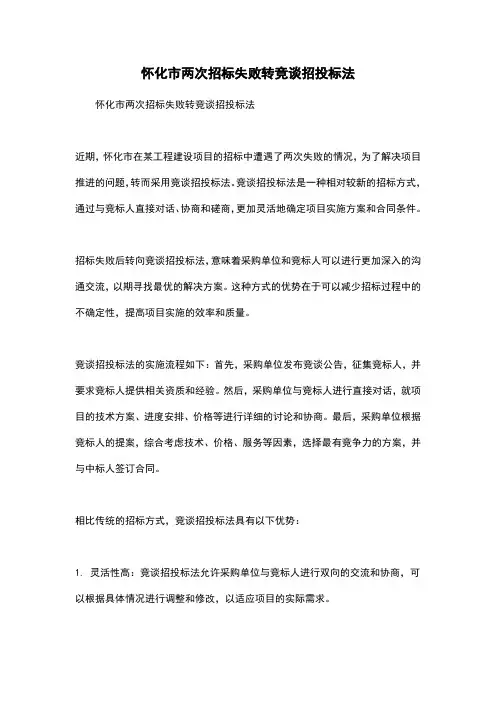 怀化市两次招标失败转竞谈招投标法

怀化市两次招标失败转竞谈招投标法

近期，怀化市在某工程建设项目的招标中遭遇了两次失败的情况，为了解决项目推进的问题，转而采用竞谈招投标法。竞谈招投标法是一种相对较新的招标方式，通过与竞标人直接对话、协商和磋商，更加灵活地确定项目实施方案和合同条件。

招标失败后转向竞谈招投标法，意味着采购单位和竞标人可以进行更加深入的沟通交流，以期寻找最优的解决方案。这种方式的优势在于可以减少招标过程中的不确定性，提高项目实施的效率和质量。

竞谈招投标法的实施流程如下：首先，采购单位发布竞谈公告，征集竞标人，并要求竞标人提供相关资质和经验。然后，采购单位与竞标人进行直接对话，就项目的技术方案、进度安排、价格等进行详细的讨论和协商。最后，采购单位根据竞标人的提案，综合考虑技术、价格、服务等因素，选择最有竞争力的方案，并与中标人签订合同。

相比传统的招标方式，竞谈招投标法具有以下优势：

1. 灵活性高：竞谈招投标法允许采购单位与竞标人进行双向的交流和协商，可以根据具体情况进行调整和修改，以适应项目的实际需求。